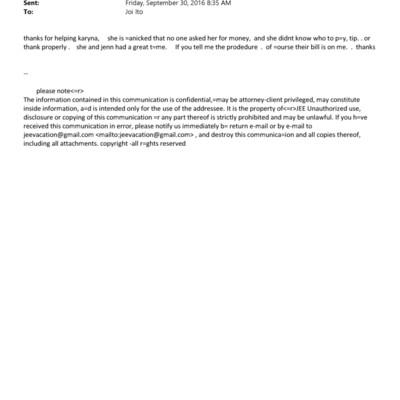 Sent: Friday, September 30, 2016 8:35 AM
To: Joi Ito

thanks for helping karyna, she is =anicked that no one asked her for money, and she didnt know who to p=y, tip. . or thank properly . she and jenn had a great t=me. If you tell me the prodedure . of =ourse their bill is on me. . thanks

--

please note<=r>
The information contained in this communication is confidential,=may be attorney-client privileged, may constitute inside information, a=d is intended only for the use of the addressee. It is the property of<=r>JEE Unauthorized use, disclosure or copying of this communication =r any part thereof is strictly prohibited and may be unlawful. If you h=ve received this communication in error, please notify us immediately b= return e-mail or by e-mail to jeevacation@gmail.com <mailto:jeevacation@gmail.com> , and destroy this communica=ion and all copies thereof, including all attachments. copyright -all r=ghts reserved